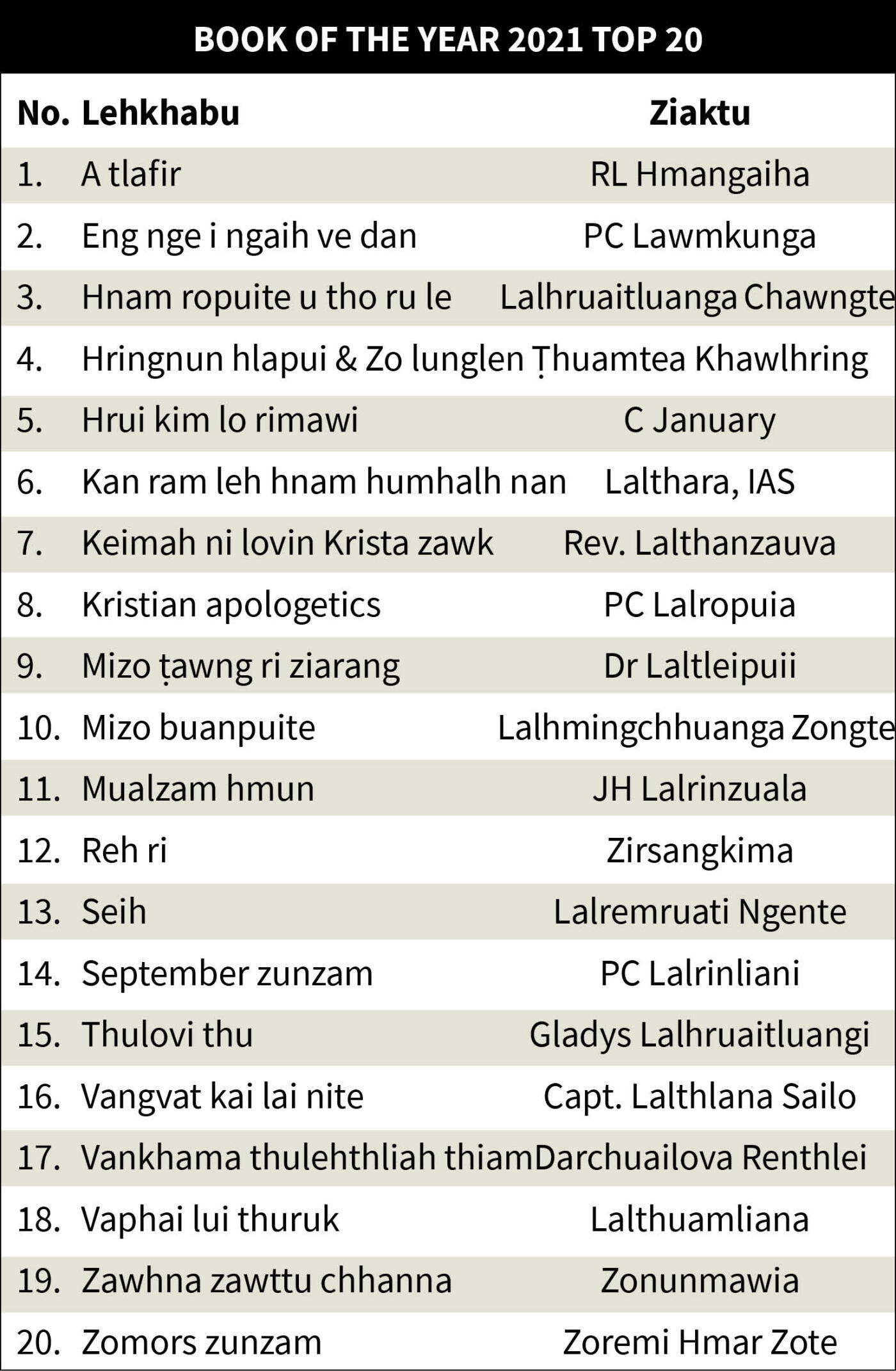 BOOK OF THE YEAR 2021 TOP 20

| No. | Lehkhabu | Ziaktu |
|---|---|---|
| 1. | A tlafir | RL Hmangaiha |
| 2. | Eng nge i ngaih ve dan | PC Lawmkunga |
| 3. | Hnam ropuite u tho ru le | Lalhruaitluanga Chawngte |
| 4. | Hringnun hlapui & Zo lunglen | Ṭhuamtea Khawlhring |
| 5. | Hrui kim lo rimawi | C January |
| 6. | Kan ram leh hnam humhalh nan | Lalthara, IAS |
| 7. | Keimah ni lovin Krista zawk | Rev. Lalthanzauva |
| 8. | Kristian apologetics | PC Lalropuia |
| 9. | Mizo ṭawng ri ziarang | Dr Laltleipuii |
| 10. | Mizo buanpuite | Lalhmingchhuanga Zongte |
| 11. | Mualzam hmun | JH Lalrinzuala |
| 12. | Reh ri | Zirsangkima |
| 13. | Seih | Lalremruati Ngente |
| 14. | September zunzam | PC Lalrinliani |
| 15. | Thulovi thu | Gladys Lalhruaitluangi |
| 16. | Vangvat kai lai nite | Capt. Lalthlana Sailo |
| 17. | Vankhama thulehthliah thiam | Darchuailova Renthlei |
| 18. | Vaphai lui thuruk | Lalthuamliana |
| 19. | Zawhna zawttu chhanna | Zonunmawia |
| 20. | Zomors zunzam | Zoremi Hmar Zote |